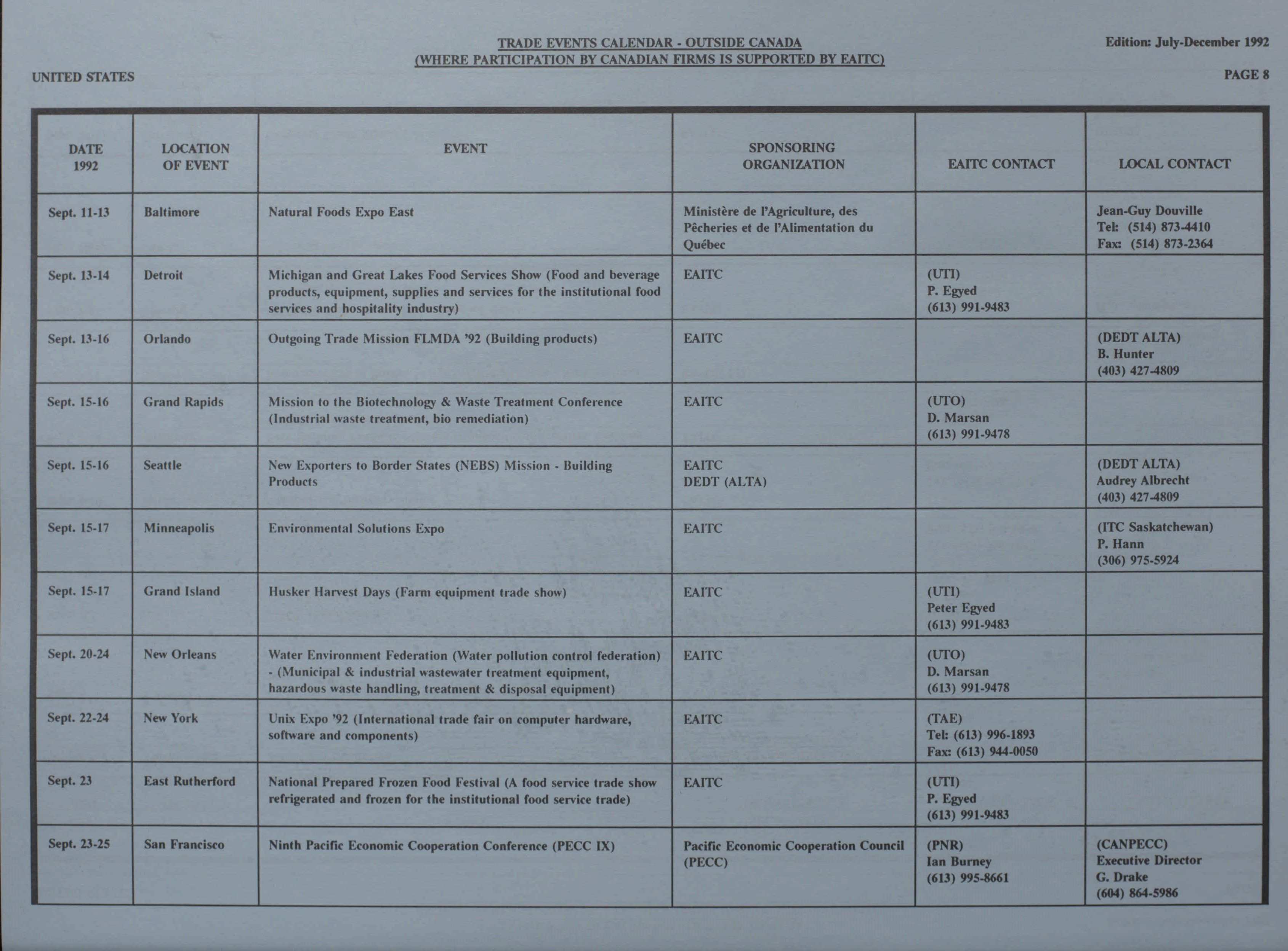 TRADE EVENTS CALENDAR - OUTSIDE CANADA
(WHERE PARTICIPATION BY CANADIAN FIRMS IS SUPPORTED BY EAITC)

Edition: July-December 1992

UNITED STATES

PAGE 8

| DATE 1992 | LOCATION OF EVENT | EVENT | SPONSORING ORGANIZATION | EAITC CONTACT | LOCAL CONTACT |
|---|---|---|---|---|---|
| Sept. 11-13 | Baltimore | Natural Foods Expo East | Ministère de l'Agriculture, des Pêcheries et de l'Alimentation du Québec | | Jean-Guy Douville Tel: (514) 873-4410 Fax: (514) 873-2364 |
| Sept. 13-14 | Detroit | Michigan and Great Lakes Food Services Show (Food and beverage products, equipment, supplies and services for the institutional food services and hospitality industry) | EAITC | (UTI) P. Egyed (613) 991-9483 | |
| Sept. 13-16 | Orlando | Outgoing Trade Mission FLMDA '92 (Building products) | EAITC | | (DEDT ALTA) B. Hunter (403) 427-4809 |
| Sept. 15-16 | Grand Rapids | Mission to the Biotechnology & Waste Treatment Conference (Industrial waste treatment, bio remediation) | EAITC | (UTO) D. Marsan (613) 991-9478 | |
| Sept. 15-16 | Seattle | New Exporters to Border States (NEBS) Mission - Building Products | EAITC DEDT (ALTA) | | (DEDT ALTA) Audrey Albrecht (403) 427-4809 |
| Sept. 15-17 | Minneapolis | Environmental Solutions Expo | EAITC | | (ITC Saskatchewan) P. Hann (306) 975-5924 |
| Sept. 15-17 | Grand Island | Husker Harvest Days (Farm equipment trade show) | EAITC | (UTI) Peter Egyed (613) 991-9483 | |
| Sept. 20-24 | New Orleans | Water Environment Federation (Water pollution control federation) - (Municipal & industrial wastewater treatment equipment, hazardous waste handling, treatment & disposal equipment) | EAITC | (UTO) D. Marsan (613) 991-9478 | |
| Sept. 22-24 | New York | Unix Expo '92 (International trade fair on computer hardware, software and components) | EAITC | (TAE) Tel: (613) 996-1893 Fax: (613) 944-0050 | |
| Sept. 23 | East Rutherford | National Prepared Frozen Food Festival (A food service trade show refrigerated and frozen for the institutional food service trade) | EAITC | (UTI) P. Egyed (613) 991-9483 | |
| Sept. 23-25 | San Francisco | Ninth Pacific Economic Cooperation Conference (PECC IX) | Pacific Economic Cooperation Council (PECC) | (PNR) Ian Burney (613) 995-8661 | (CANPECC) Executive Director G. Drake (604) 864-5986 |